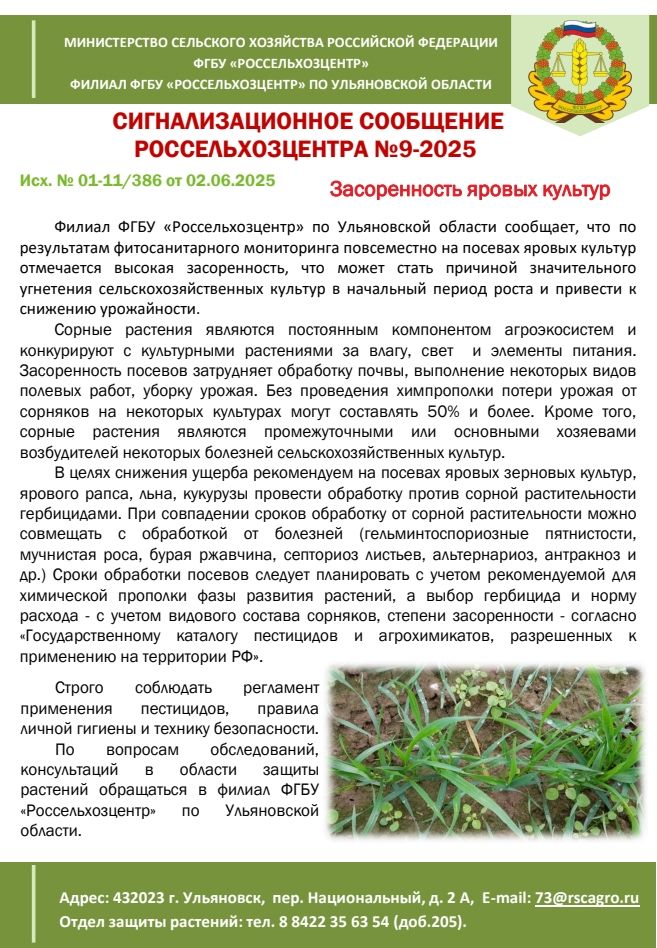 МИНИСТЕРСТВО СЕЛЬСКОГО ХОЗЯЙСТВА РОССИЙСКОЙ ФЕДЕРАЦИИ
ФГБУ «РОССЕЛЬХОЗЦЕНТР»
ФИЛИАЛ ФГБУ «РОССЕЛЬХОЗЦЕНТР» ПО УЛЬЯНОВСКОЙ ОБЛАСТИ

СИГНАЛИЗАЦИОННОЕ СООБЩЕНИЕ
РОССЕЛЬХОЗЦЕНТРА №9-2025

Исх. № 01-11/386 от 02.06.2025

Засоренность яровых культур

Филиал ФГБУ «Россельхозцентр» по Ульяновской области сообщает, что по результатам фитосанитарного мониторинга повсеместно на посевах яровых культур отмечается высокая засоренность, что может стать причиной значительного угнетения сельскохозяйственных культур в начальный период роста и привести к снижению урожайности.

Сорные растения являются постоянным компонентом агроэкосистем и конкурируют с культурными растениями за влагу, свет и элементы питания. Засоренность посевов затрудняет обработку почвы, выполнение некоторых видов полевых работ, уборку урожая. Без проведения химпрополки потери урожая от сорняков на некоторых культурах могут составлять 50% и более. Кроме того, сорные растения являются промежуточными или основными хозяевами возбудителей некоторых болезней сельскохозяйственных культур.

В целях снижения ущерба рекомендуем на посевах яровых зерновых культур, ярового рапса, льна, кукурузы провести обработку против сорной растительности гербицидами. При совпадении сроков обработку от сорной растительности можно совмещать с обработкой от болезней (гельминтоспориозные пятнистости, мучнистая роса, бурая ржавчина, септориоз листьев, альтернариоз, антракноз и др.) Сроки обработки посевов следует планировать с учетом рекомендуемой для химической прополки фазы развития растений, а выбор гербицида и норму расхода - с учетом видового состава сорняков, степени засоренности - согласно «Государственному каталогу пестицидов и агрохимикатов, разрешенных к применению на территории РФ».

Строго соблюдать регламент применения пестицидов, правила личной гигиены и технику безопасности.

По вопросам обследований, консультаций в области защиты растений обращаться в филиал ФГБУ «Россельхозцентр» по Ульяновской области.

Адрес: 432023 г. Ульяновск, пер. Национальный, д. 2 А, E-mail: 73@rscagro.ru
Отдел защиты растений: тел. 8 8422 35 63 54 (доб.205).